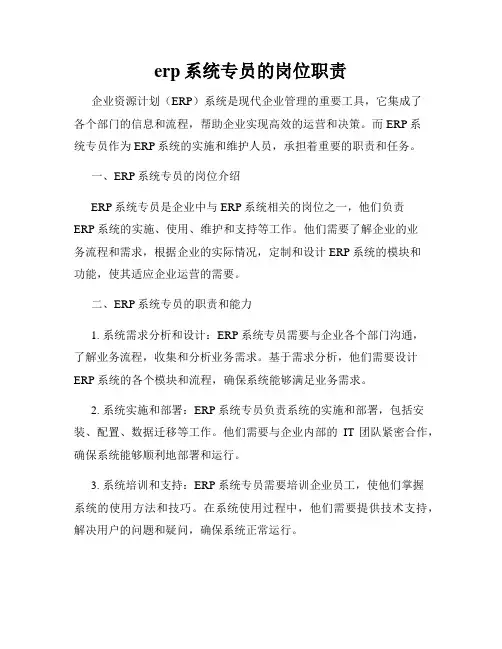 erp 系统专员的岗位职责

企业资源计划（ERP）系统是现代企业管理的重要工具，它集成了各个部门的信息和流程，帮助企业实现高效的运营和决策。而 ERP 系统专员作为 ERP 系统的实施和维护人员，承担着重要的职责和任务。

一、ERP 系统专员的岗位介绍

ERP 系统专员是企业中与 ERP 系统相关的岗位之一，他们负责 ERP 系统的实施、使用、维护和支持等工作。他们需要了解企业的业务流程和需求，根据企业的实际情况，定制和设计 ERP 系统的模块和功能，使其适应企业运营的需要。

二、ERP 系统专员的职责和能力

1. 系统需求分析和设计：ERP 系统专员需要与企业各个部门沟通，了解业务流程，收集和分析业务需求。基于需求分析，他们需要设计 ERP 系统的各个模块和流程，确保系统能够满足业务需求。

2. 系统实施和部署：ERP 系统专员负责系统的实施和部署，包括安装、配置、数据迁移等工作。他们需要与企业内部的 IT 团队紧密合作，确保系统能够顺利地部署和运行。

3. 系统培训和支持：ERP 系统专员需要培训企业员工，使他们掌握系统的使用方法和技巧。在系统使用过程中，他们需要提供技术支持，解决用户的问题和疑问，确保系统正常运行。